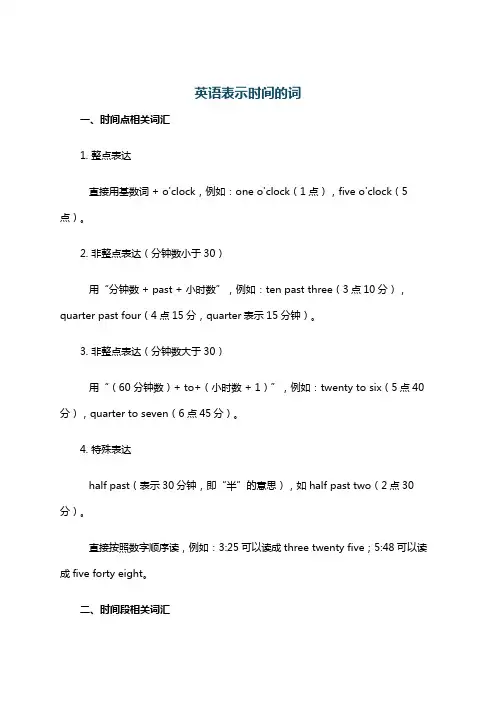 英语表示时间的词

一、时间点相关词汇

1. 整点表达

直接用基数词 + o'clock，例如：one o'clock（1 点），five o'clock（5 点）。

2. 非整点表达（分钟数小于 30）

用“分钟数 + past + 小时数”，例如：ten past three（3 点 10 分），quarter past four（4 点 15 分，quarter 表示 15 分钟）。

3. 非整点表达（分钟数大于 30）

用“（60 分钟数）+ to+（小时数 + 1）”，例如：twenty to six（5 点 40 分），quarter to seven（6 点 45 分）。

4. 特殊表达

half past（表示 30 分钟，即“半”的意思），如 half past two（2 点 30 分）。

直接按照数字顺序读，例如：3:25 可以读成 three twenty five；5:48 可以读成 five forty eight。

二、时间段相关词汇